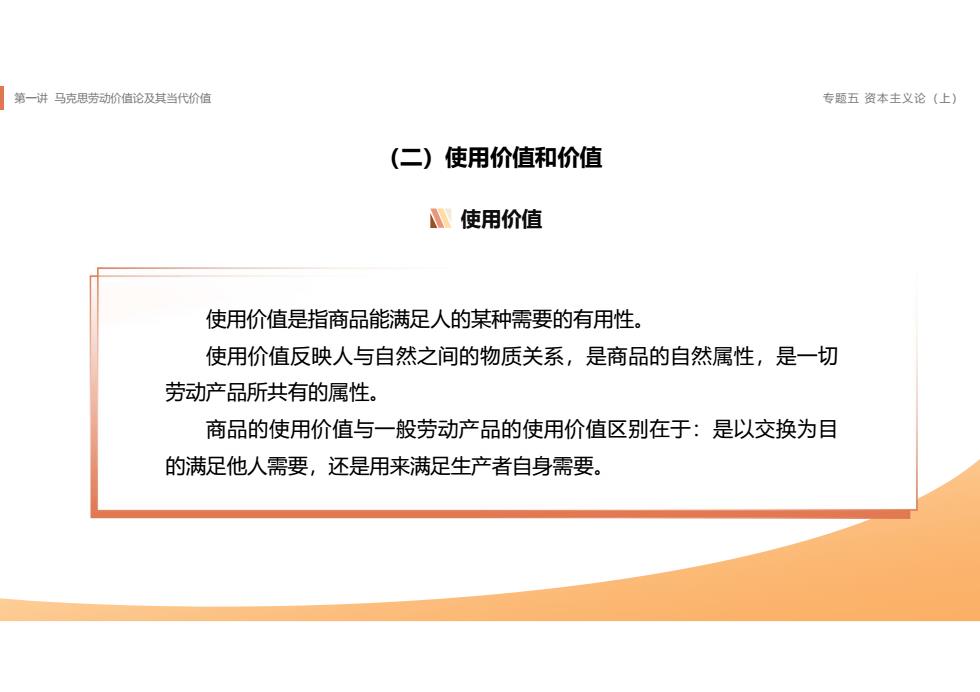 第一讲 马克思劳动价值论及其当代价值

专题五 资本主义论（上）

（二）使用价值和价值

使用价值

使用价值是指商品能满足人的某种需要的有用性。

使用价值反映人与自然之间的物质关系，是商品的自然属性，是一切劳动产品所共有的属性。

商品的使用价值与一般劳动产品的使用价值区别在于：是以交换为目的满足他人需要，还是用来满足生产者自身需要。